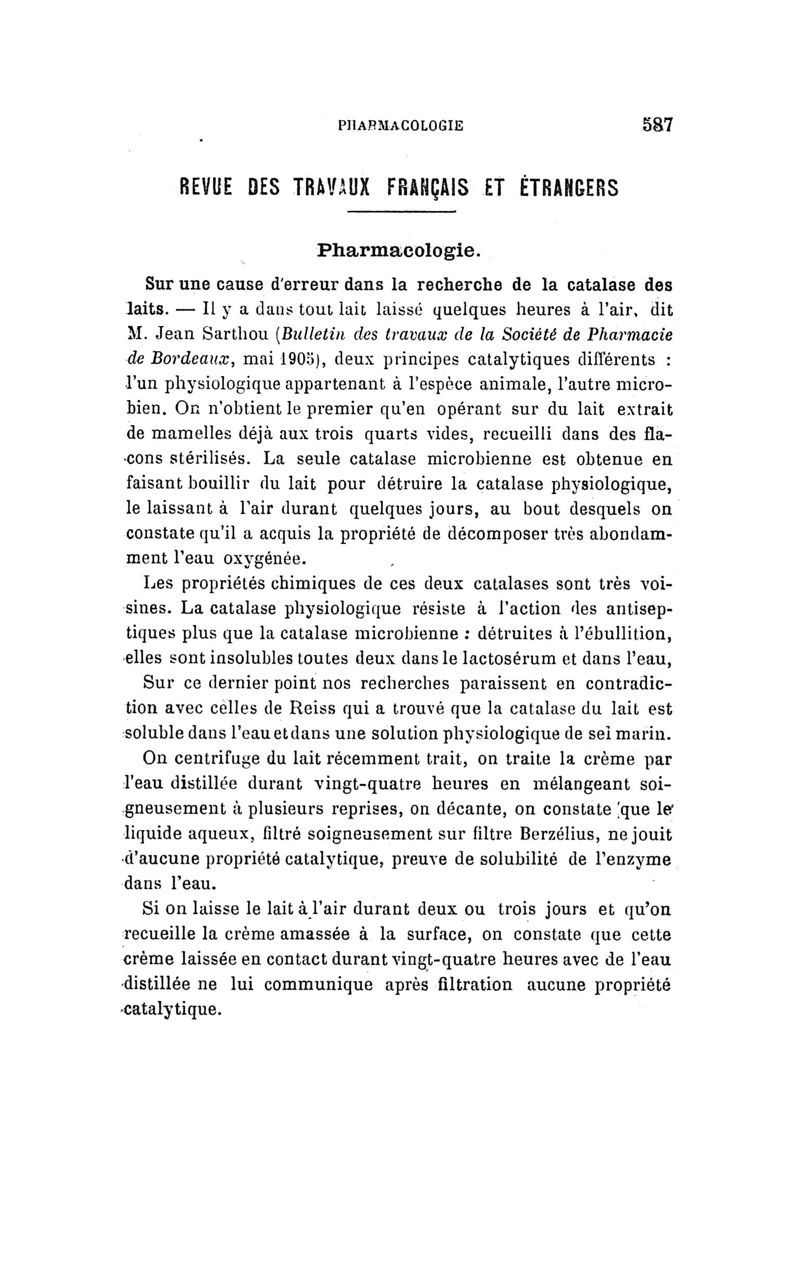 PHARMACOLOGIE 587

REVUE DES TRAVAUX FRANÇAIS ET ÉTRANGERS

Pharmacologie.

Sur une cause d'erreur dans la recherche de la catalase des laits. — Il y a dans tout lait laissé quelques heures à l'air, dit M. Jean Sarthou (Bulletin des travaux de la Société de Pharmacie de Bordeaux, mai 1905), deux principes catalytiques différents : l'un physiologique appartenant à l'espèce animale, l'autre microbien. On n'obtient le premier qu'en opérant sur du lait extrait de mamelles déjà aux trois quarts vides, recueilli dans des flacons stérilisés. La seule catalase microbienne est obtenue en faisant bouillir du lait pour détruire la catalase physiologique, le laissant à l'air durant quelques jours, au bout desquels on constate qu'il a acquis la propriété de décomposer très abondamment l'eau oxygénée.

Les propriétés chimiques de ces deux catalases sont très voisines. La catalase physiologique résiste à l'action des antiseptiques plus que la catalase microbienne : détruites à l'ébullition, elles sont insolubles toutes deux dans le lactosérum et dans l'eau,

Sur ce dernier point nos recherches paraissent en contradiction avec celles de Reiss qui a trouvé que la catalase du lait est soluble dans l'eau et dans une solution physiologique de sel marin.

On centrifuge du lait récemment trait, on traite la crème par l'eau distillée durant vingt-quatre heures en mélangeant soigneusement à plusieurs reprises, on décante, on constate que le liquide aqueux, filtré soigneusement sur filtre Berzélius, ne jouit d'aucune propriété catalytique, preuve de solubilité de l'enzyme dans l'eau.

Si on laisse le lait à l'air durant deux ou trois jours et qu'on recueille la crème amassée à la surface, on constate que cette crème laissée en contact durant vingt-quatre heures avec de l'eau distillée ne lui communique après filtration aucune propriété catalytique.